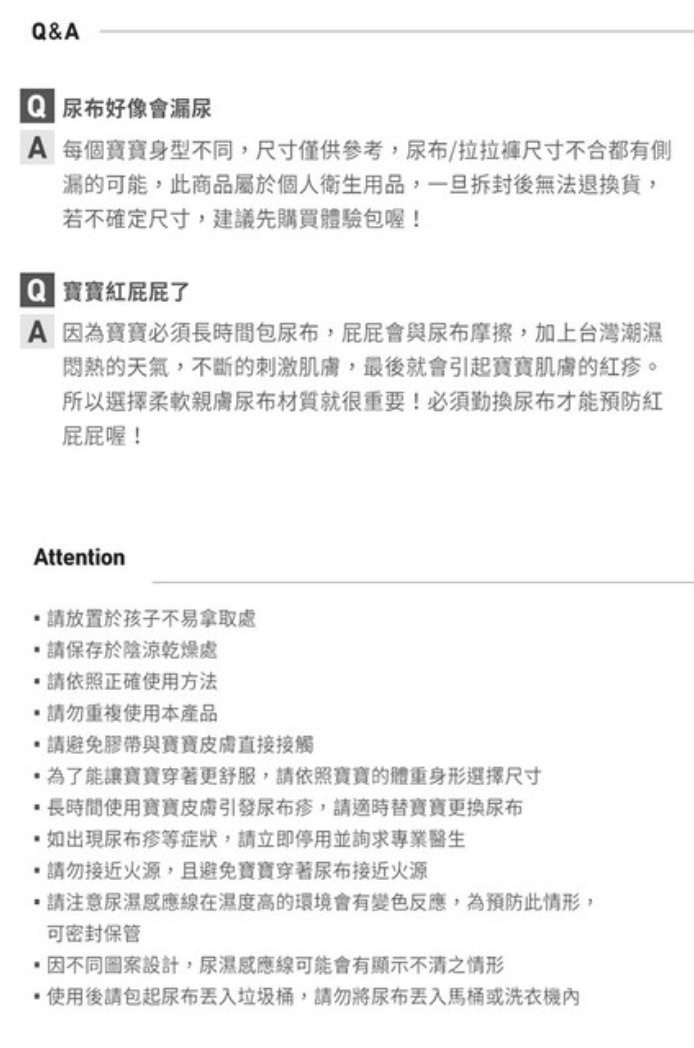 Q&A

Q 尿布好像會漏尿

A 每個寶寶身型不同，尺寸僅供參考，尿布/拉拉褲尺寸不合都有側漏的可能，此商品屬於個人衛生用品，一旦拆封後無法退換貨，若不確定尺寸，建議先購買體驗包喔！

Q 寶寶紅屁屁了

A 因為寶寶必須長時間包尿布，屁屁會與尿布摩擦，加上台灣潮濕悶熱的天氣，不斷的刺激肌膚，最後就會引起寶寶肌膚的紅疹。所以選擇柔軟親膚尿布材質就很重要！必須勤換尿布才能預防紅屁屁喔！

Attention

▪ 請放置於孩子不易拿取處
▪ 請保存於陰涼乾燥處
▪ 請依照正確使用方法
▪ 請勿重複使用本產品
▪ 請避免膠帶與寶寶皮膚直接接觸
▪ 為了能讓寶寶穿著更舒服，請依照寶寶的體重身形選擇尺寸
▪ 長時間使用寶寶皮膚引發尿布疹，請適時替寶寶更換尿布
▪ 如出現尿布疹等症狀，請立即停用並詢求專業醫生
▪ 請勿接近火源，且避免寶寶穿著尿布接近火源
▪ 請注意尿濕感應線在濕度高的環境會有變色反應，為預防此情形，可密封保管
▪ 因不同圖案設計，尿濕感應線可能會有顯示不清之情形
▪ 使用後請包起尿布丟入垃圾桶，請勿將尿布丟入馬桶或洗衣機內